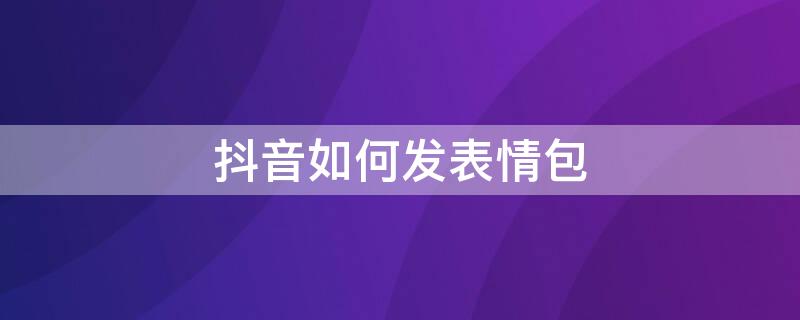 抖音如何发表情包